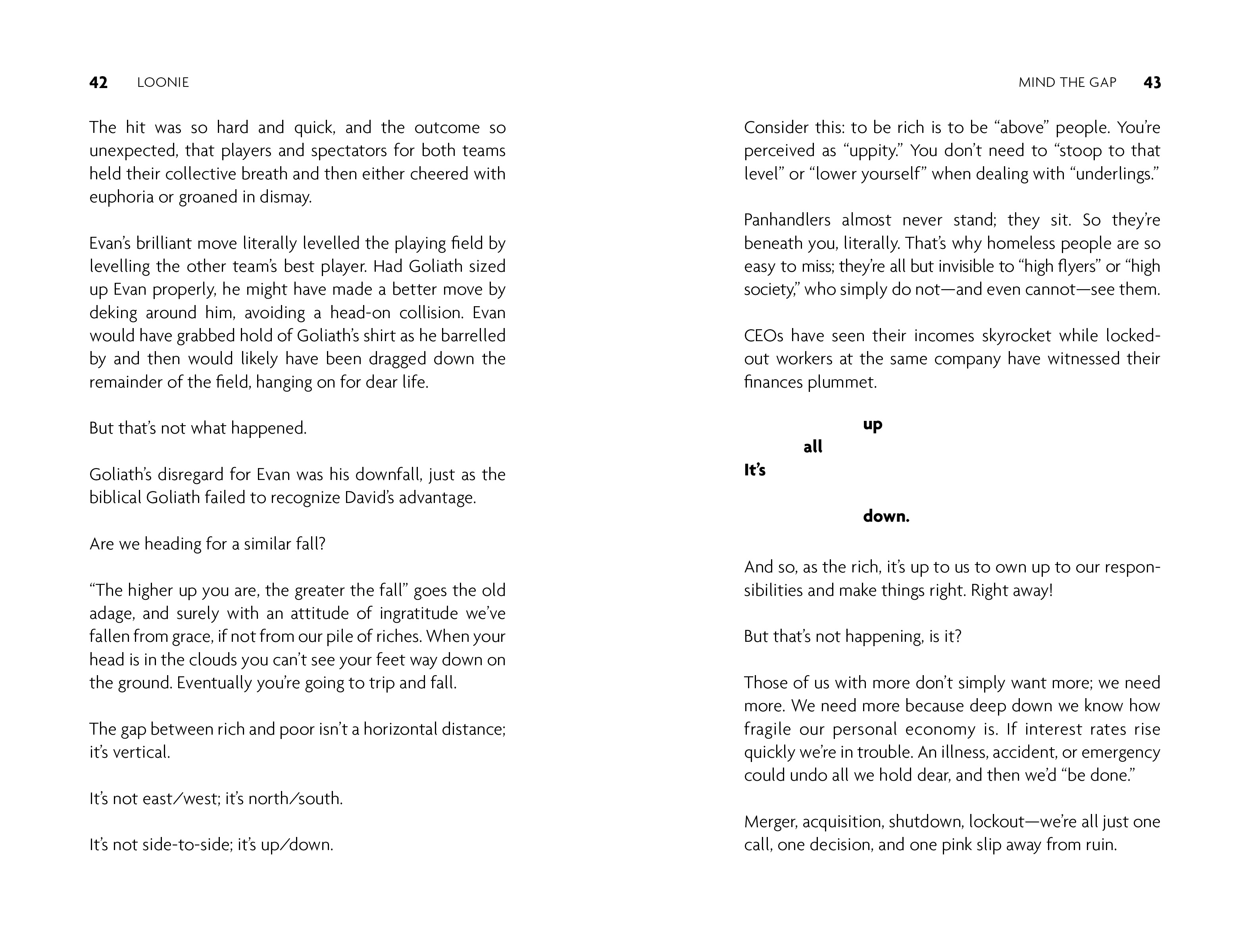 42 LOONIE

The hit was so hard and quick, and the outcome so unexpected, that players and spectators for both teams held their collective breath and then either cheered with euphoria or groaned in dismay.

Evan's brilliant move literally levelled the playing field by levelling the other team's best player. Had Goliath sized up Evan properly, he might have made a better move by deking around him, avoiding a head-on collision. Evan would have grabbed hold of Goliath's shirt as he barrelled by and then would likely have been dragged down the remainder of the field, hanging on for dear life.

But that's not what happened.

Goliath's disregard for Evan was his downfall, just as the biblical Goliath failed to recognize David's advantage.

Are we heading for a similar fall?

"The higher up you are, the greater the fall" goes the old adage, and surely with an attitude of ingratitude we've fallen from grace, if not from our pile of riches. When your head is in the clouds you can't see your feet way down on the ground. Eventually you're going to trip and fall.

The gap between rich and poor isn't a horizontal distance; it's vertical.

It's not east/west; it's north/south.

It's not side-to-side; it's up/down.

MIND THE GAP 43

Consider this: to be rich is to be "above" people. You're perceived as "uppity." You don't need to "stoop to that level" or "lower yourself" when dealing with "underlings."

Panhandlers almost never stand; they sit. So they're beneath you, literally. That's why homeless people are so easy to miss; they're all but invisible to "high flyers" or "high society," who simply do not—and even cannot—see them.

CEOs have seen their incomes skyrocket while locked-out workers at the same company have witnessed their finances plummet.

up
all
It's

down.

And so, as the rich, it's up to us to own up to our responsibilities and make things right. Right away!

But that's not happening, is it?

Those of us with more don't simply want more; we need more. We need more because deep down we know how fragile our personal economy is. If interest rates rise quickly we're in trouble. An illness, accident, or emergency could undo all we hold dear, and then we'd "be done."

Merger, acquisition, shutdown, lockout—we're all just one call, one decision, and one pink slip away from ruin.